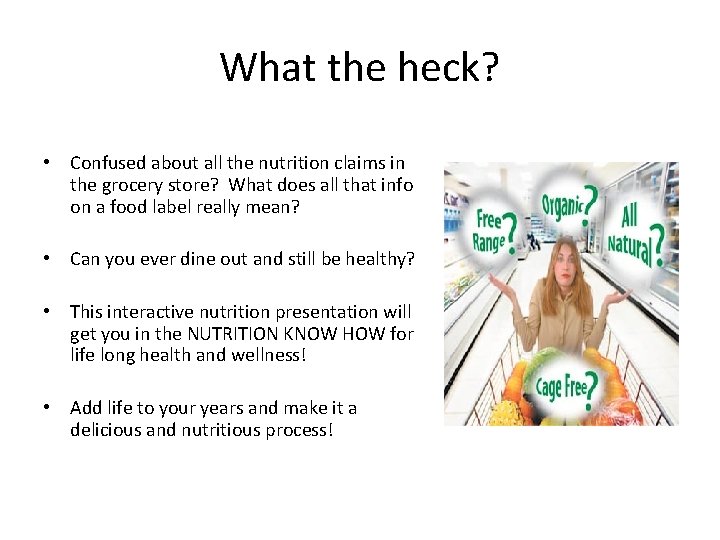 What the heck?

• Confused about all the nutrition claims in the grocery store? What does all that info on a food label really mean?

• Can you ever dine out and still be healthy?

• This interactive nutrition presentation will get you in the NUTRITION KNOW HOW for life long health and wellness!

• Add life to your years and make it a delicious and nutritious process!

Free Range?
Organic?
All Natural?
Cage Free?